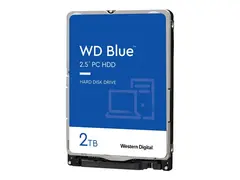 WD Blue™
2.5" PC HDD

HARD DISK DRIVE

2TB

Western Digital